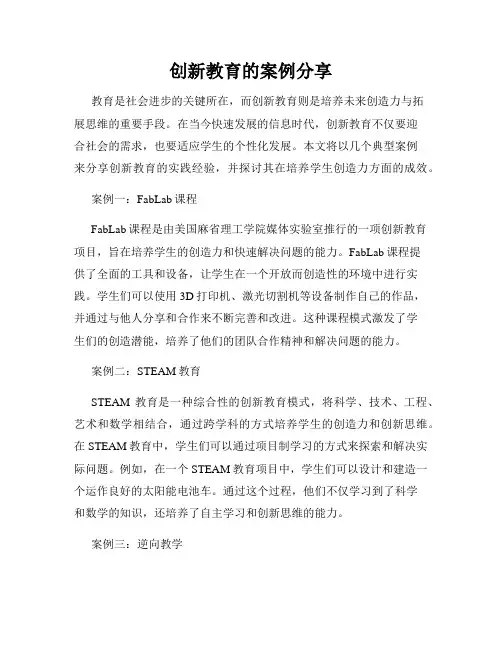 创新教育的案例分享

教育是社会进步的关键所在，而创新教育则是培养未来创造力与拓展思维的重要手段。在当今快速发展的信息时代，创新教育不仅要迎合社会的需求，也要适应学生的个性化发展。本文将以几个典型案例来分享创新教育的实践经验，并探讨其在培养学生创造力方面的成效。

案例一：FabLab 课程

FabLab 课程是由美国麻省理工学院媒体实验室推行的一项创新教育项目，旨在培养学生的创造力和快速解决问题的能力。FabLab 课程提供了全面的工具和设备，让学生在一个开放而创造性的环境中进行实践。学生们可以使用 3D 打印机、激光切割机等设备制作自己的作品，并通过与他人分享和合作来不断完善和改进。这种课程模式激发了学生们的创造潜能，培养了他们的团队合作精神和解决问题的能力。

案例二：STEAM 教育

STEAM 教育是一种综合性的创新教育模式，将科学、技术、工程、艺术和数学相结合，通过跨学科的方式培养学生的创造力和创新思维。在 STEAM 教育中，学生们可以通过项目制学习的方式来探索和解决实际问题。例如，在一个 STEAM 教育项目中，学生们可以设计和建造一个运作良好的太阳能电池车。通过这个过程，他们不仅学习到了科学和数学的知识，还培养了自主学习和创新思维的能力。

案例三：逆向教学